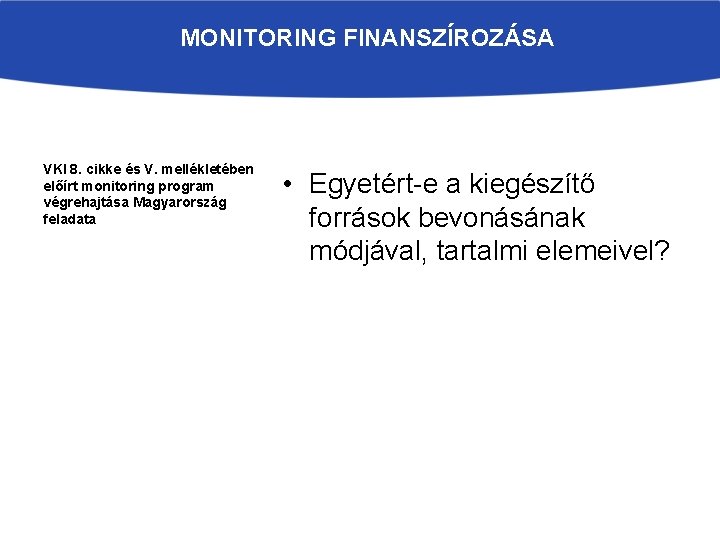 MONITORING FINANSZÍROZÁSA

VKI 8. cikke és V. mellékletében előírt monitoring program végrehajtása Magyarország feladata

• Egyetért-e a kiegészítő források bevonásának módjával, tartalmi elemeivel?